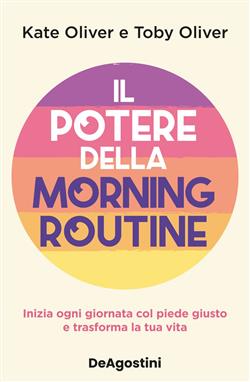 Kate Oliver e Toby Oliver

IL POTERE DELLA MORNING ROUTINE

Inizia ogni giornata col piede giusto e trasforma la tua vita

DeAgostini